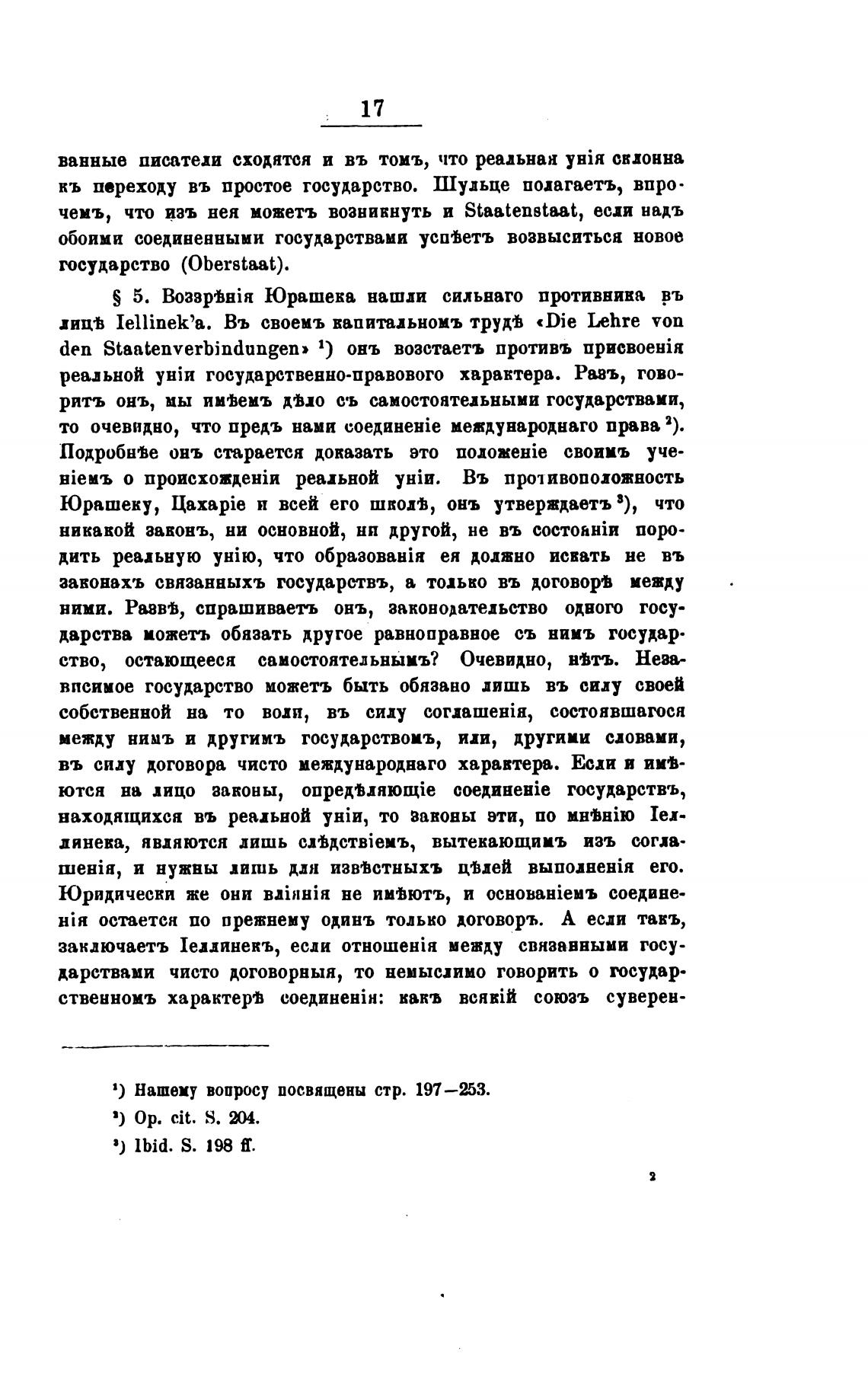 17

ванные писатели сходятся и въ томъ, что реальная унія склонна къ переходу въ простое государство. Шульце полагаетъ, впрочемъ, что изъ нея можетъ возникнуть и Staatenstaat, если надъ обоими соединенными государствами успѣетъ возвыситься новое государство (Oberstaat).

§ 5. Воззрѣнія Юрашека нашли сильнаго противника въ лицѣ Iellinek'а. Въ своемъ капитальномъ трудѣ «Die Lehre von den Staatenverbindungen» ¹) онъ возстаетъ противъ присвоенія реальной уніи государственно-правового характера. Разъ, говоритъ онъ, мы имѣемъ дѣло съ самостоятельными государствами, то очевидно, что предъ нами соединеніе международнаго права ²). Подробнѣе онъ старается доказать это положеніе своимъ ученіемъ о происхожденіи реальной уніи. Въ противоположность Юрашеку, Цахаріе и всей его школѣ, онъ утверждаетъ ³), что никакой законъ, ни основной, ни другой, не въ состояніи породить реальную унію, что образованія ея должно искать не въ законахъ связанныхъ государствъ, а только въ договорѣ между ними. Развѣ, спрашиваетъ онъ, законодательство одного государства можетъ обязать другое равноправное съ нимъ государство, остающееся самостоятельнымъ? Очевидно, нѣтъ. Независимое государство можетъ быть обязано лишь въ силу своей собственной на то воли, въ силу соглашенія, состоявшагося между нимъ и другимъ государствомъ, или, другими словами, въ силу договора чисто международнаго характера. Если и имѣются на лицо законы, опредѣляющіе соединеніе государствъ, находящихся въ реальной уніи, то законы эти, по мнѣнію Іеллинека, являются лишь слѣдствіемъ, вытекающимъ изъ соглашенія, и нужны лишь для извѣстныхъ цѣлей выполненія его. Юридически же они вліянія не имѣютъ, и основаніемъ соединенія остается по прежнему одинъ только договоръ. А если такъ, заключаетъ Іеллинекъ, если отношенія между связанными государствами чисто договорныя, то немыслимо говорить о государственномъ характерѣ соединенія: какъ всякій союзъ суверен-

¹) Нашему вопросу посвящены стр. 197—253.
²) Op. cit. S. 204.
³) Ibid. S. 198 ff.

2